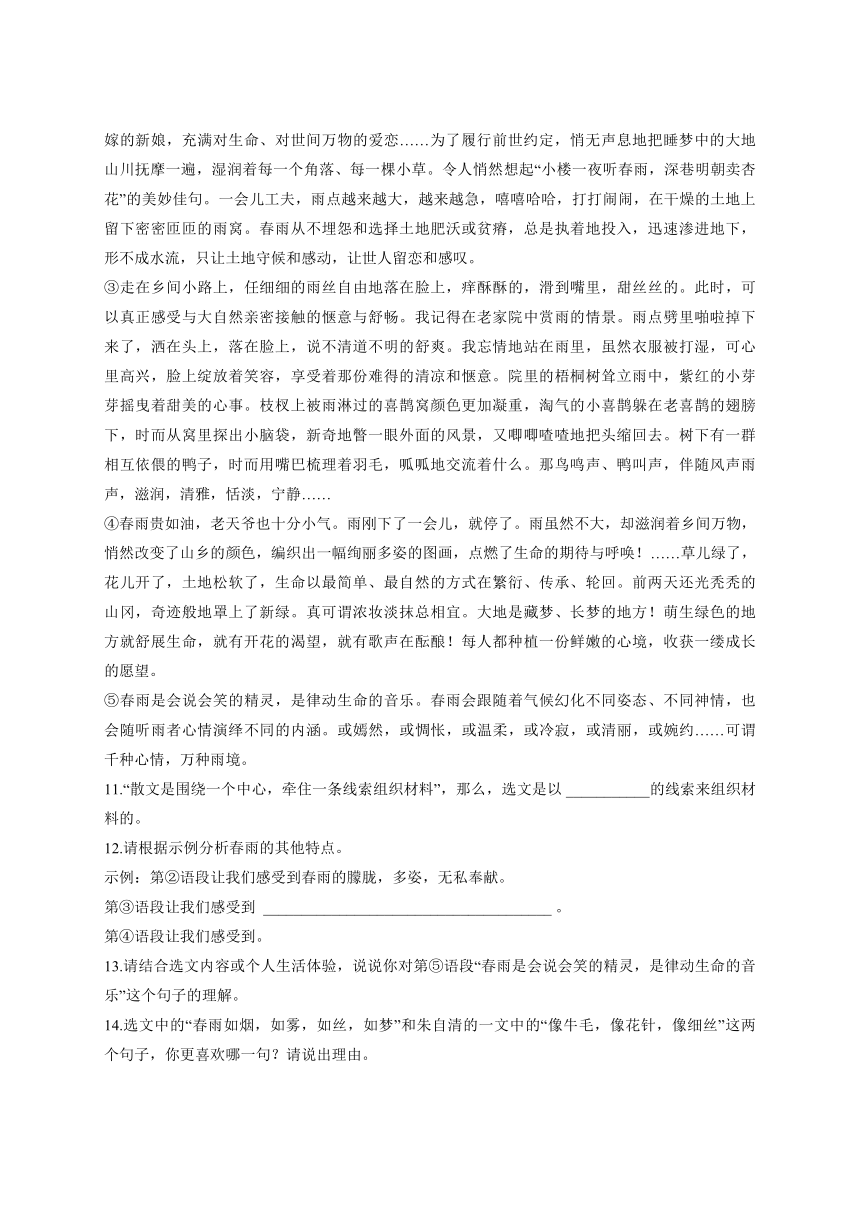 嫁的新娘，充满对生命、对世间万物的爱恋……为了履行前世约定，悄无声息地把睡梦中的大地山川抚摩一遍，湿润着每一个角落、每一棵小草。令人悄然想起“小楼一夜听春雨，深巷明朝卖杏花”的美妙佳句。一会儿工夫，雨点越来越大，越来越急，嘻嘻哈哈，打打闹闹，在干燥的土地上留下密密匝匝的雨窝。春雨从不埋怨和选择土地肥沃或贫瘠，总是执着地投入，迅速渗进地下，形不成水流，只让土地守候和感动，让世人留恋和感叹。

③走在乡间小路上，任细细的雨丝自由地落在脸上，痒酥酥的，滑到嘴里，甜丝丝的。此时，可以真正感受与大自然亲密接触的惬意与舒畅。我记得在老家院中赏雨的情景。雨点劈里啪啦掉下来了，洒在头上，落在脸上，说不清道不明的舒爽。我忘情地站在雨里，虽然衣服被打湿，可心里高兴，脸上绽放着笑容，享受着那份难得的清凉和惬意。院里的梧桐树耸立雨中，紫红的小芽芽摇曳着甜美的心事。枝杈上被雨淋过的喜鹊窝颜色更加凝重，淘气的小喜鹊躲在老喜鹊的翅膀下，时而从窝里探出小脑袋，新奇地瞥一眼外面的风景，又唧唧喳喳地把头缩回去。树下有一群相互依偎的鸭子，时而用嘴巴梳理着羽毛，呱呱地交流着什么。那鸟鸣声、鸭叫声，伴随风声雨声，滋润，清雅，恬淡，宁静……

④春雨贵如油，老天爷也十分小气。雨刚下了一会儿，就停了。雨虽然不大，却滋润着乡间万物，悄然改变了山乡的颜色，编织出一幅绚丽多姿的图画，点燃了生命的期待与呼唤！……草儿绿了，花儿开了，土地松软了，生命以最简单、最自然的方式在繁衍、传承、轮回。前两天还光秃秃的山冈，奇迹般地罩上了新绿。真可谓浓妆淡抹总相宜。大地是藏梦、长梦的地方！萌生绿色的地方就舒展生命，就有开花的渴望，就有歌声在酝酿！每人都种植一份鲜嫩的心境，收获一缕成长的愿望。

⑤春雨是会说会笑的精灵，是律动生命的音乐。春雨会跟随着气候幻化不同姿态、不同神情，也会随听雨者心情演绎不同的内涵。或嫣然，或惆怅，或温柔，或冷寂，或清丽，或婉约……可谓千种心情，万种雨境。

11.“散文是围绕一个中心，牵住一条线索组织材料”，那么，选文是以 ___________的线索来组织材料的。

12.请根据示例分析春雨的其他特点。

示例：第②语段让我们感受到春雨的朦胧，多姿，无私奉献。

第③语段让我们感受到 ______________________________________ 。

第④语段让我们感受到。

13.请结合选文内容或个人生活体验，说说你对第⑤语段“春雨是会说会笑的精灵，是律动生命的音乐”这个句子的理解。

14.选文中的“春雨如烟，如雾，如丝，如梦”和朱自清的一文中的“像牛毛，像花针，像细丝”这两个句子，你更喜欢哪一句？请说出理由。